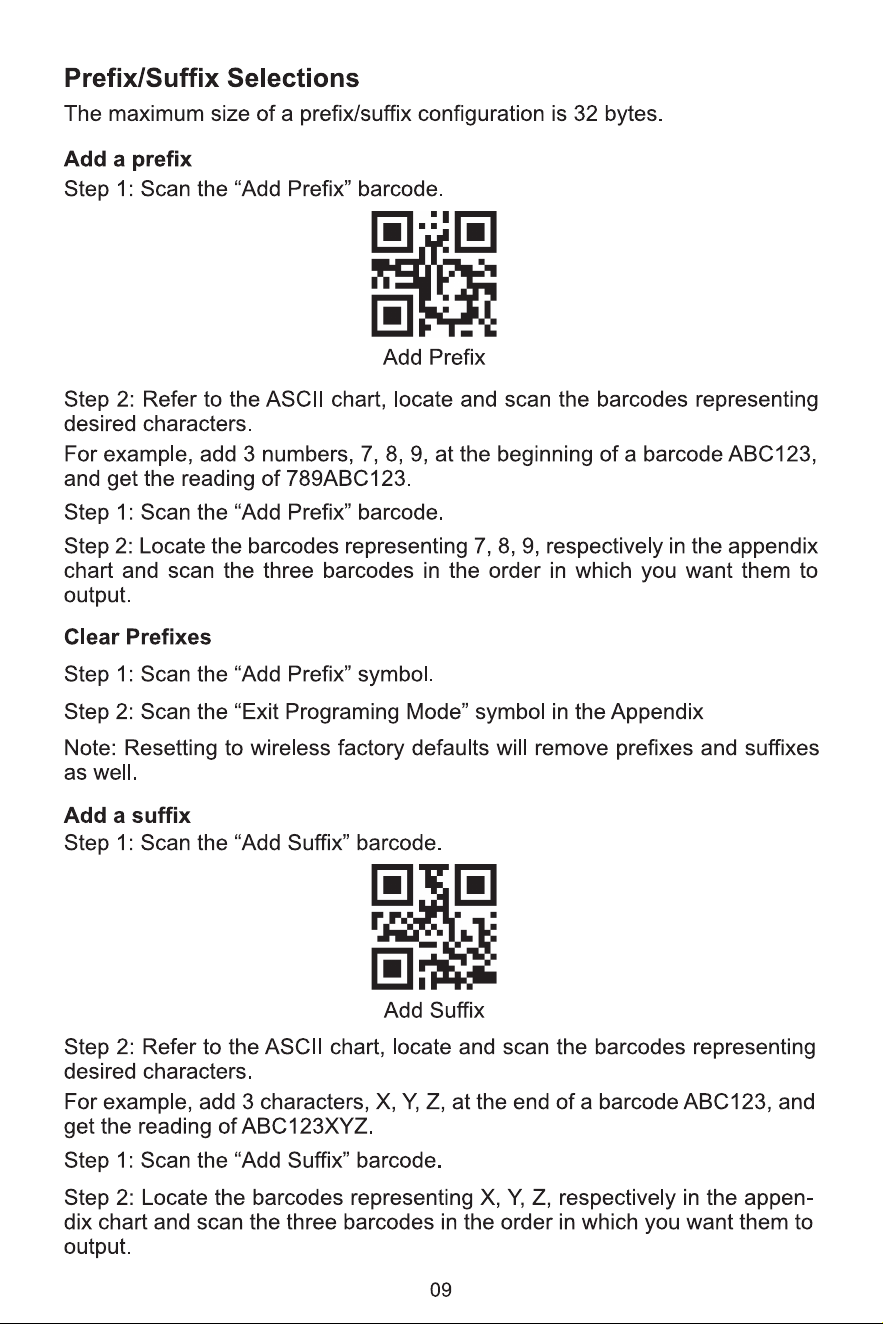 Prefix/Suffix Selections

The maximum size of a prefix/suffix configuration is 32 bytes.

Add a prefix

Step 1: Scan the “Add Prefix” barcode.

Add Prefix

Step 2: Refer to the ASCII chart, locate and scan the barcodes representing desired characters.

For example, add 3 numbers, 7, 8, 9, at the beginning of a barcode ABC123, and get the reading of 789ABC123.

Step 1: Scan the “Add Prefix” barcode.

Step 2: Locate the barcodes representing 7, 8, 9, respectively in the appendix chart and scan the three barcodes in the order in which you want them to output.

Clear Prefixes

Step 1: Scan the “Add Prefix” symbol.

Step 2: Scan the “Exit Programing Mode” symbol in the Appendix

Note: Resetting to wireless factory defaults will remove prefixes and suffixes as well.

Add a suffix

Step 1: Scan the “Add Suffix” barcode.

Add Suffix

Step 2: Refer to the ASCII chart, locate and scan the barcodes representing desired characters.

For example, add 3 characters, X, Y, Z, at the end of a barcode ABC123, and get the reading of ABC123XYZ.

Step 1: Scan the “Add Suffix” barcode.

Step 2: Locate the barcodes representing X, Y, Z, respectively in the appendix chart and scan the three barcodes in the order in which you want them to output.

09